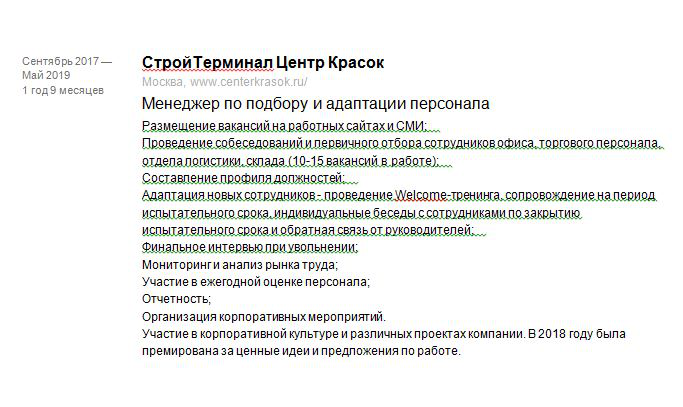 Сентябрь 2017 — Май 2019
1 год 9 месяцев

СтройТерминал Центр Красок
Москва, www.centerkrasok.ru/

Менеджер по подбору и адаптации персонала
Размещение вакансий на работных сайтах и СМИ;
Проведение собеседований и первичного отбора сотрудников офиса, торгового персонала, отдела логистики, склада (10-15 вакансий в работе);
Составление профиля должностей;
Адаптация новых сотрудников - проведение Welcome-тренинга, сопровождение на период испытательного срока, индивидуальные беседы с сотрудниками по закрытию испытательного срока и обратная связь от руководителей;
Финальное интервью при увольнении;
Мониторинг и анализ рынка труда;
Участие в ежегодной оценке персонала;
Отчетность;
Организация корпоративных мероприятий.
Участие в корпоративной культуре и различных проектах компании. В 2018 году была премирована за ценные идеи и предложения по работе.